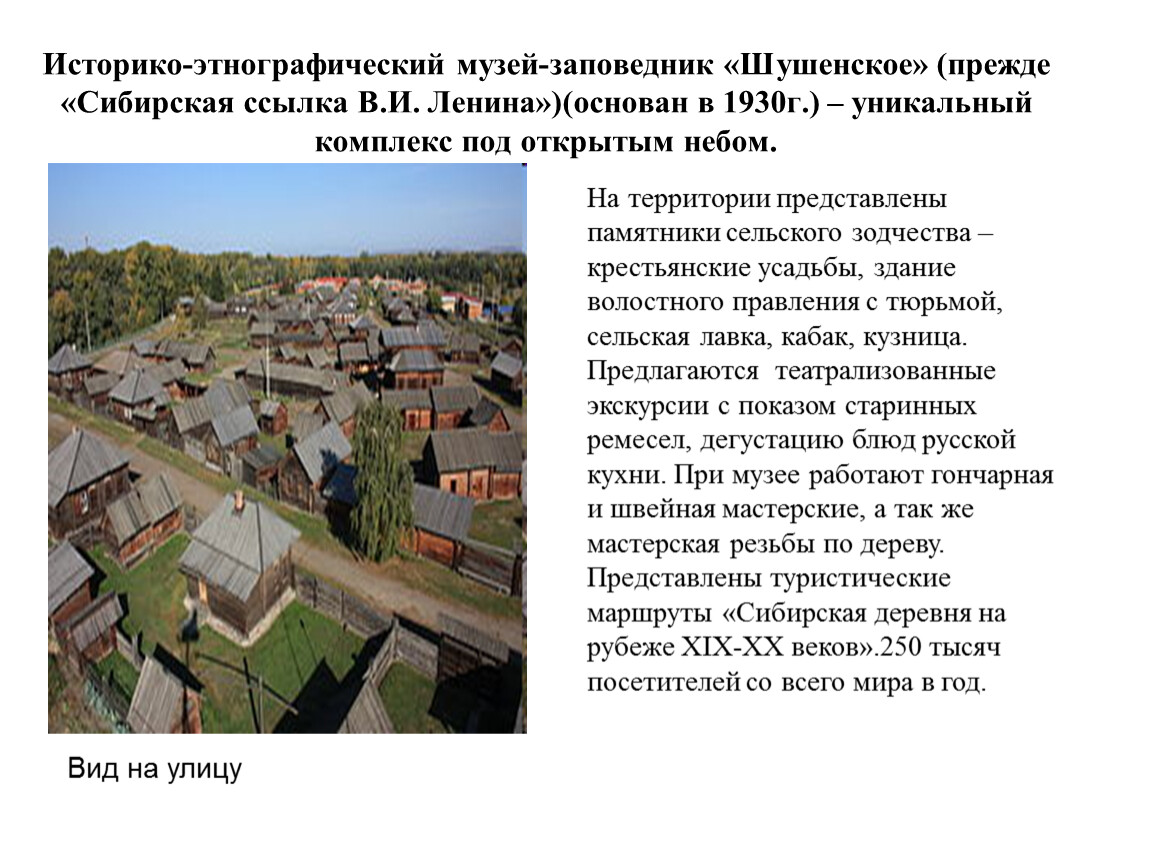 Историко-этнографический музей-заповедник «Шушенское» (прежде «Сибирская ссылка В.И. Ленина»)(основан в 1930г.) – уникальный комплекс под открытым небом.

На территории представлены памятники сельского зодчества – крестьянские усадьбы, здание волостного правления с тюрьмой, сельская лавка, кабак, кузница. Предлагаются театрализованные экскурсии с показом старинных ремесел, дегустацию блюд русской кухни. При музее работают гончарная и швейная мастерские, а так же мастерская резьбы по дереву. Представлены туристические маршруты «Сибирская деревня на рубеже XIX-XX веков».250 тысяч посетителей со всего мира в год.

Вид на улицу